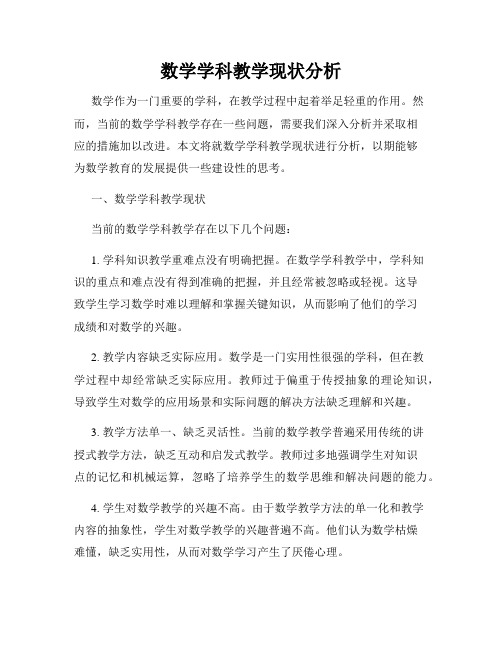 数学学科教学现状分析

数学作为一门重要的学科，在教学过程中起着举足轻重的作用。然而，当前的数学学科教学存在一些问题，需要我们深入分析并采取相应的措施加以改进。本文将就数学学科教学现状进行分析，以期能够为数学教育的发展提供一些建设性的思考。

一、数学学科教学现状

当前的数学学科教学存在以下几个问题：

1. 学科知识教学重难点没有明确把握。在数学学科教学中，学科知识的重点和难点没有得到准确的把握，并且经常被忽略或轻视。这导致学生学习数学时难以理解和掌握关键知识，从而影响了他们的学习成绩和对数学的兴趣。

2. 教学内容缺乏实际应用。数学是一门实用性很强的学科，但在教学过程中却经常缺乏实际应用。教师过于偏重于传授抽象的理论知识，导致学生对数学的应用场景和实际问题的解决方法缺乏理解和兴趣。

3. 教学方法单一、缺乏灵活性。当前的数学教学普遍采用传统的讲授式教学方法，缺乏互动和启发式教学。教师过多地强调学生对知识点的记忆和机械运算，忽略了培养学生的数学思维和解决问题的能力。

4. 学生对数学教学的兴趣不高。由于数学教学方法的单一化和教学内容的抽象性，学生对数学教学的兴趣普遍不高。他们认为数学枯燥难懂，缺乏实用性，从而对数学学习产生了厌倦心理。